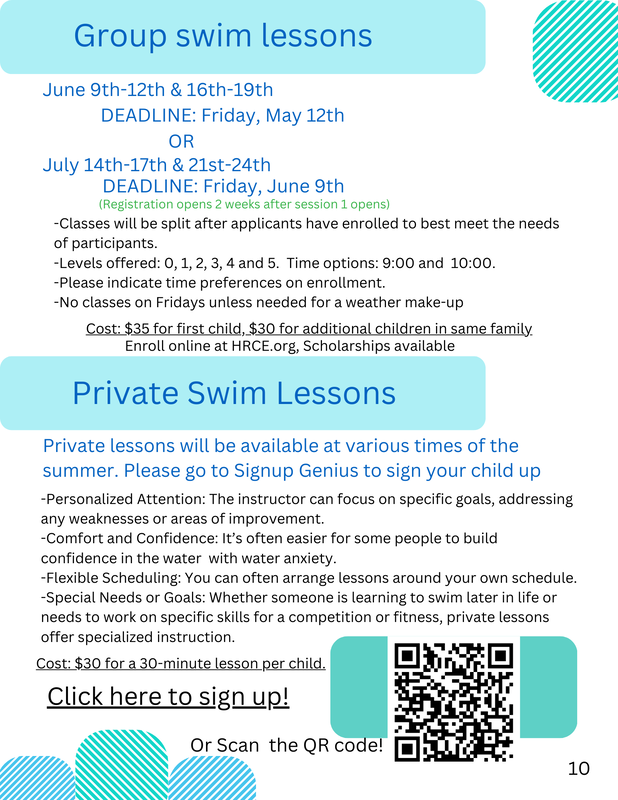 Group swim lessons

June 9th-12th & 16th-19th
DEADLINE: Friday, May 12th
OR
July 14th-17th & 21st-24th
DEADLINE: Friday, June 9th
(Registration opens 2 weeks after session 1 opens)

-Classes will be split after applicants have enrolled to best meet the needs of participants.
-Levels offered: 0, 1, 2, 3, 4 and 5. Time options: 9:00 and 10:00.
-Please indicate time preferences on enrollment.
-No classes on Fridays unless needed for a weather make-up

Cost: $35 for first child, $30 for additional children in same family
Enroll online at HRCE.org, Scholarships available

Private Swim Lessons

Private lessons will be available at various times of the summer. Please go to Signup Genius to sign your child up

-Personalized Attention: The instructor can focus on specific goals, addressing any weaknesses or areas of improvement.
-Comfort and Confidence: It's often easier for some people to build confidence in the water with water anxiety.
-Flexible Scheduling: You can often arrange lessons around your own schedule.
-Special Needs or Goals: Whether someone is learning to swim later in life or needs to work on specific skills for a competition or fitness, private lessons offer specialized instruction.

Cost: $30 for a 30-minute lesson per child.

Click here to sign up!

Or Scan the QR code!

10